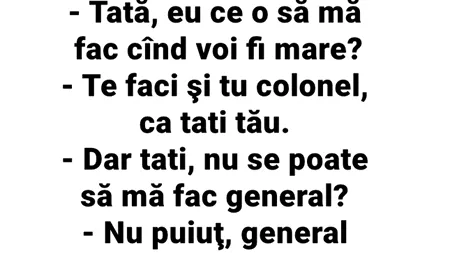 - Tată, eu ce o să mă fac cînd voi fi mare?
- Te faci şi tu colonel, ca tati tău.
- Dar tati, nu se poate să mă fac general?
- Nu puiuţ, general